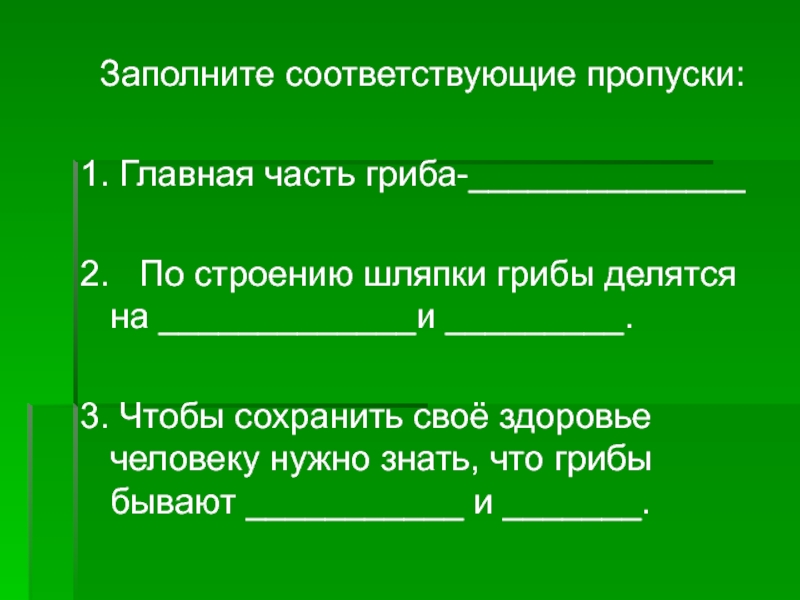 Заполните соответствующие пропуски:

1. Главная часть гриба-____

2. По строению шляпки грибы делятся на ____и ____.

3. Чтобы сохранить своё здоровье человеку нужно знать, что грибы бывают ____ и ____.